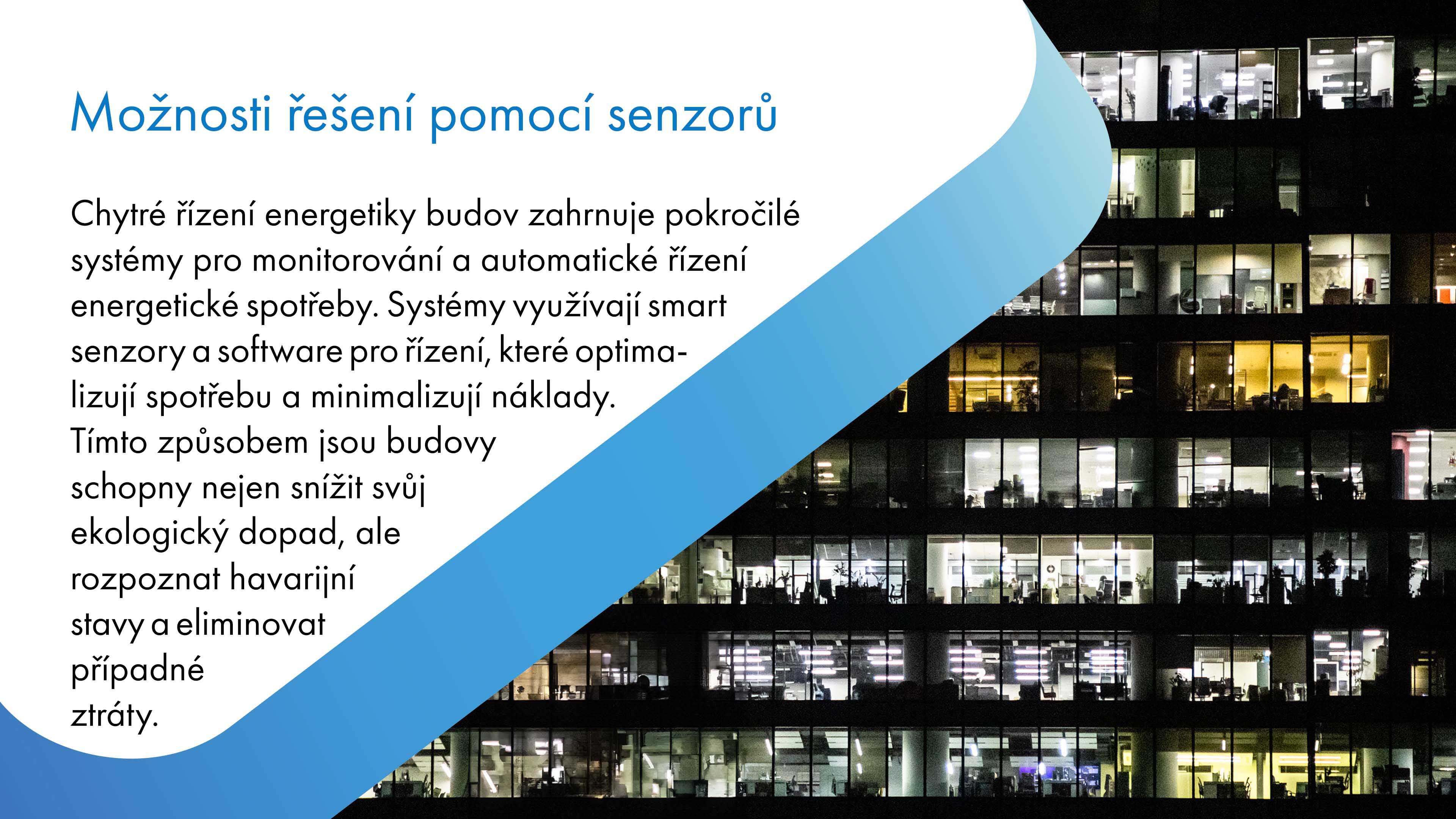 Možnosti řešení pomocí senzorů

Chytré řízení energetiky budov zahrnuje pokročilé systémy pro monitorování a automatické řízení energetické spotřeby. Systémy využívají smart senzory a software pro řízení, které optimalizují spotřebu a minimalizují náklady. Tímto způsobem jsou budovy schopny nejen snížit svůj ekologický dopad, ale rozpoznat havarijní stavy a eliminovat případné ztráty.